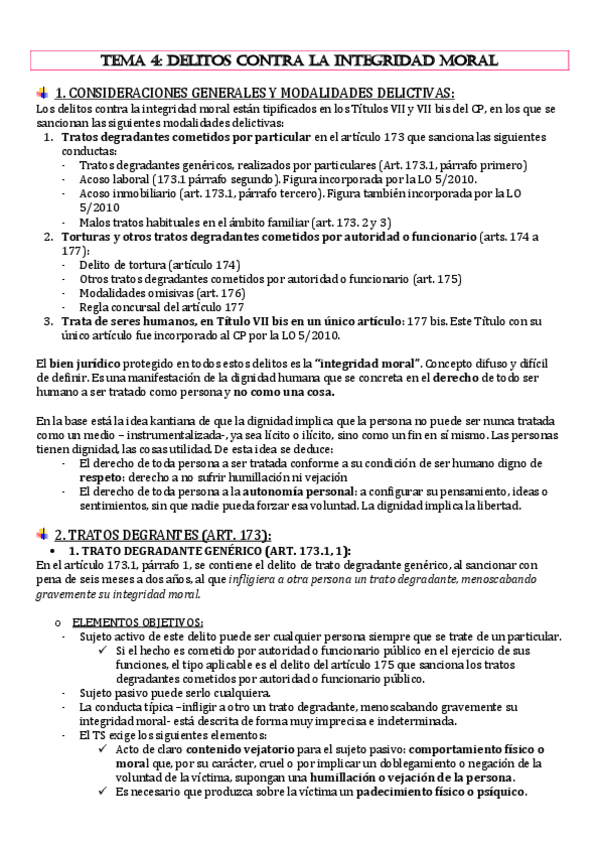 TEMA 4: DELITOS CONTRA LA INTEGRIDAD MORAL

1. CONSIDERACIONES GENERALES Y MODALIDADES DELICTIVAS:
Los delitos contra la integridad moral están tipificados en los Títulos VII y VII bis del CP, en los que se sancionan las siguientes modalidades delictivas:
1. Tratos degradantes cometidos por particular en el artículo 173 que sanciona las siguientes conductas:
- Tratos degradantes genéricos, realizados por particulares (Art. 173.1, párrafo primero)
- Acoso laboral (173.1 párrafo segundo). Figura incorporada por la LO 5/2010.
- Acoso inmobiliario (art. 173.1, párrafo tercero). Figura también incorporada por la LO 5/2010
- Malos tratos habituales en el ámbito familiar (art. 173. 2 y 3)
2. Torturas y otros tratos degradantes cometidos por autoridad o funcionario (arts. 174 a 177):
- Delito de tortura (artículo 174)
- Otros tratos degradantes cometidos por autoridad o funcionario (art. 175)
- Modalidades omisivas (art. 176)
- Regla concursal del artículo 177
3. Trata de seres humanos, en Título VII bis en un único artículo: 177 bis. Este Título con su único artículo fue incorporado al CP por la LO 5/2010.

El bien jurídico protegido en todos estos delitos es la "integridad moral". Concepto difuso y difícil de definir. Es una manifestación de la dignidad humana que se concreta en el derecho de todo ser humano a ser tratado como persona y no como una cosa.

En la base está la idea kantiana de que la dignidad implica que la persona no puede ser nunca tratada como un medio – instrumentalizada-, ya sea lícito o ilícito, sino como un fin en sí mismo. Las personas tienen dignidad, las cosas utilidad. De esta idea se deduce:
- El derecho de toda persona a ser tratada conforme a su condición de ser humano digno de respeto: derecho a no sufrir humillación ni vejación
- El derecho de toda persona a la autonomía personal: a configurar su pensamiento, ideas o sentimientos, sin que nadie pueda forzar esa voluntad. La dignidad implica la libertad.

2. TRATOS DEGRANTES (ART. 173):
• 1. TRATO DEGRADANTE GENÉRICO (ART. 173.1, 1):
En el artículo 173.1, párrafo 1, se contiene el delito de trato degradante genérico, al sancionar con pena de seis meses a dos años, al que infligiera a otra persona un trato degradante, menoscabando gravemente su integridad moral.

o ELEMENTOS OBJETIVOS:
- Sujeto activo de este delito puede ser cualquier persona siempre que se trate de un particular.
✓ Si el hecho es cometido por autoridad o funcionario público en el ejercicio de sus funciones, el tipo aplicable es el delito del artículo 175 que sanciona los tratos degradantes cometidos por autoridad o funcionario público.
- Sujeto pasivo puede serlo cualquiera.
- La conducta típica –infligir a otro un trato degradante, menoscabando gravemente su integridad moral- está descrita de forma muy imprecisa e indeterminada.
- El TS exige los siguientes elementos:
✓ Acto de claro contenido vejatorio para el sujeto pasivo: comportamiento físico o moral que, por su carácter, cruel o por implicar un doblegamiento o negación de la voluntad de la víctima, supongan una humillación o vejación de la persona.
✓ Es necesario que produzca sobre la víctima un padecimiento físico o psíquico.